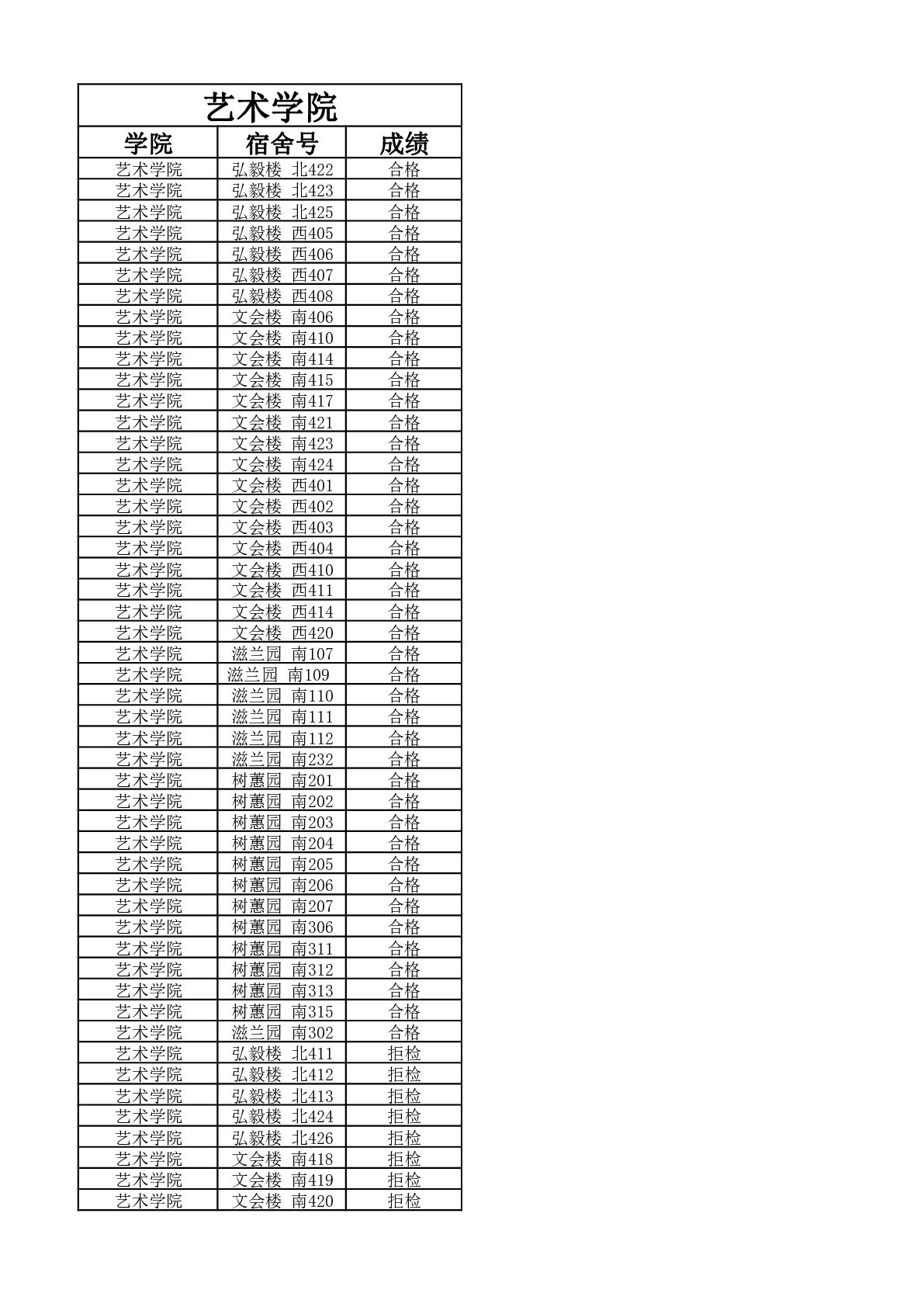 艺术学院

| 学院 | 宿舍号 | 成绩 |
|---|---|---|
| 艺术学院 | 弘毅楼 北422 | 合格 |
| 艺术学院 | 弘毅楼 北423 | 合格 |
| 艺术学院 | 弘毅楼 北425 | 合格 |
| 艺术学院 | 弘毅楼 西405 | 合格 |
| 艺术学院 | 弘毅楼 西406 | 合格 |
| 艺术学院 | 弘毅楼 西407 | 合格 |
| 艺术学院 | 弘毅楼 西408 | 合格 |
| 艺术学院 | 文会楼 南406 | 合格 |
| 艺术学院 | 文会楼 南410 | 合格 |
| 艺术学院 | 文会楼 南414 | 合格 |
| 艺术学院 | 文会楼 南415 | 合格 |
| 艺术学院 | 文会楼 南417 | 合格 |
| 艺术学院 | 文会楼 南421 | 合格 |
| 艺术学院 | 文会楼 南423 | 合格 |
| 艺术学院 | 文会楼 南424 | 合格 |
| 艺术学院 | 文会楼 西401 | 合格 |
| 艺术学院 | 文会楼 西402 | 合格 |
| 艺术学院 | 文会楼 西403 | 合格 |
| 艺术学院 | 文会楼 西404 | 合格 |
| 艺术学院 | 文会楼 西410 | 合格 |
| 艺术学院 | 文会楼 西411 | 合格 |
| 艺术学院 | 文会楼 西414 | 合格 |
| 艺术学院 | 文会楼 西420 | 合格 |
| 艺术学院 | 滋兰园 南107 | 合格 |
| 艺术学院 | 滋兰园 南109 | 合格 |
| 艺术学院 | 滋兰园 南110 | 合格 |
| 艺术学院 | 滋兰园 南111 | 合格 |
| 艺术学院 | 滋兰园 南112 | 合格 |
| 艺术学院 | 滋兰园 南232 | 合格 |
| 艺术学院 | 树蕙园 南201 | 合格 |
| 艺术学院 | 树蕙园 南202 | 合格 |
| 艺术学院 | 树蕙园 南203 | 合格 |
| 艺术学院 | 树蕙园 南204 | 合格 |
| 艺术学院 | 树蕙园 南205 | 合格 |
| 艺术学院 | 树蕙园 南206 | 合格 |
| 艺术学院 | 树蕙园 南207 | 合格 |
| 艺术学院 | 树蕙园 南306 | 合格 |
| 艺术学院 | 树蕙园 南311 | 合格 |
| 艺术学院 | 树蕙园 南312 | 合格 |
| 艺术学院 | 树蕙园 南313 | 合格 |
| 艺术学院 | 树蕙园 南315 | 合格 |
| 艺术学院 | 滋兰园 南302 | 合格 |
| 艺术学院 | 弘毅楼 北411 | 拒检 |
| 艺术学院 | 弘毅楼 北412 | 拒检 |
| 艺术学院 | 弘毅楼 北413 | 拒检 |
| 艺术学院 | 弘毅楼 北424 | 拒检 |
| 艺术学院 | 弘毅楼 北426 | 拒检 |
| 艺术学院 | 文会楼 南418 | 拒检 |
| 艺术学院 | 文会楼 南419 | 拒检 |
| 艺术学院 | 文会楼 南420 | 拒检 |